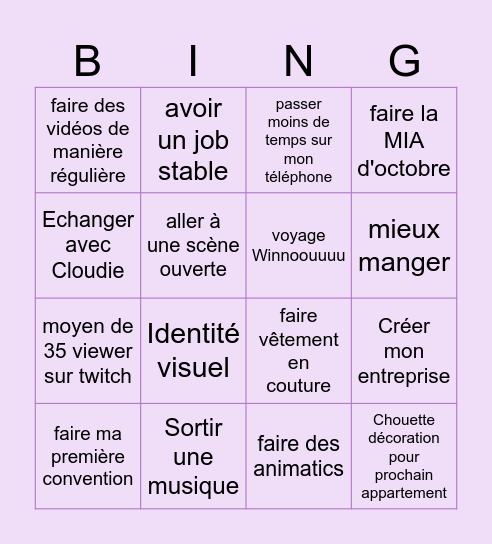 | B | I | N | G |
|---|---|---|---|
| faire des vidéos de manière régulière | avoir un job stable | passer moins de temps sur mon téléphone | faire la MIA d'octobre |
| Echanger avec Cloudie | aller à une scène ouverte | voyage Winnoouuuu | mieux manger |
| moyen de 35 viewer sur twitch | Identité visuel | faire vêtement en couture | Créer mon entreprise |
| faire ma première convention | Sortir une musique | faire des animatics | Chouette décoration pour prochain appartement |